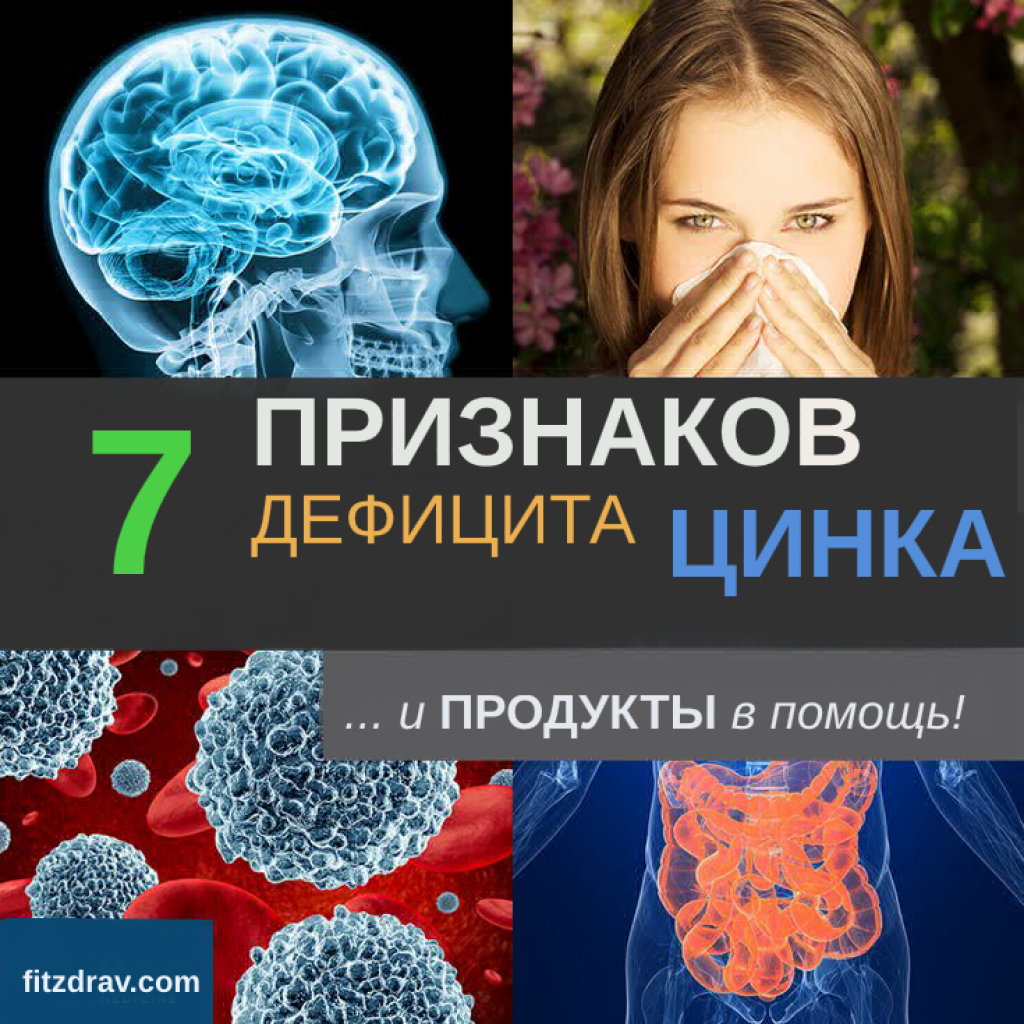 7 ПРИЗНАКОВ ДЕФИЦИТА ЦИНКА

... и ПРОДУКТЫ в помощь!

fitzdrav.com